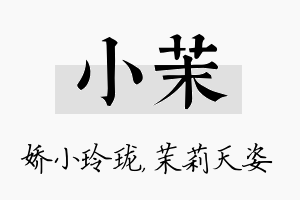 小茉

娇小玲珑，茉莉天姿